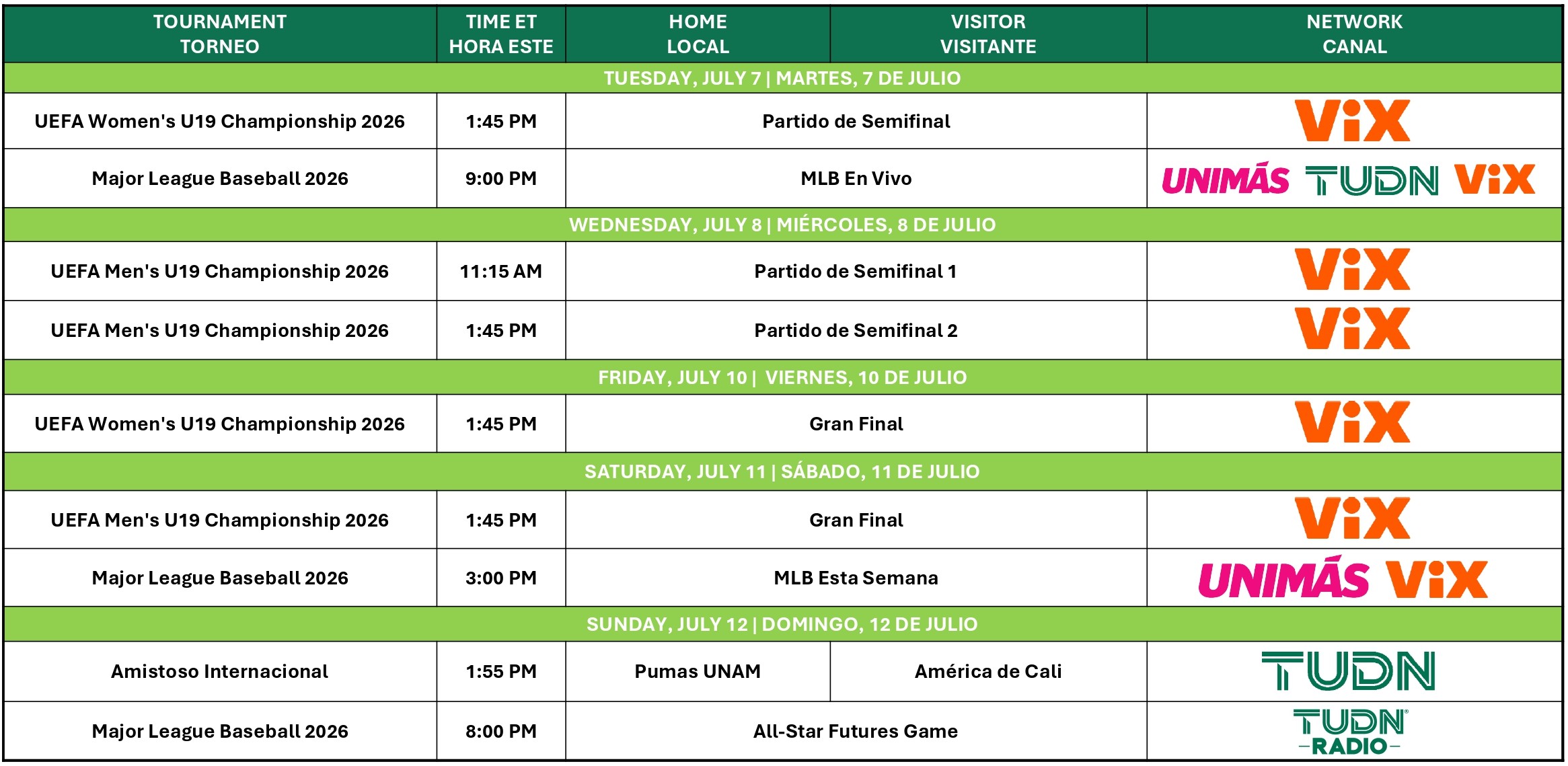 | TOURNAMENT TORNEO | TIME ET HORA ESTE | HOME LOCAL | VISITOR VISITANTE | NETWORK CANAL |
|---|---|---|---|---|
| TUESDAY, JULY 7 \| MARTES, 7 DE JULIO | | | | |
| UEFA Women's U19 Championship 2026 | 1:45 PM | Partido de Semifinal | | ViX |
| Major League Baseball 2026 | 9:00 PM | MLB En Vivo | | UNIMÁS TUDN ViX |
| WEDNESDAY, JULY 8 \| MIÉRCOLES, 8 DE JULIO | | | | |
| UEFA Men's U19 Championship 2026 | 11:15 AM | Partido de Semifinal 1 | | ViX |
| UEFA Men's U19 Championship 2026 | 1:45 PM | Partido de Semifinal 2 | | ViX |
| FRIDAY, JULY 10 \| VIERNES, 10 DE JULIO | | | | |
| UEFA Women's U19 Championship 2026 | 1:45 PM | Gran Final | | ViX |
| SATURDAY, JULY 11 \| SÁBADO, 11 DE JULIO | | | | |
| UEFA Men's U19 Championship 2026 | 1:45 PM | Gran Final | | ViX |
| Major League Baseball 2026 | 3:00 PM | MLB Esta Semana | | UNIMÁS ViX |
| SUNDAY, JULY 12 \| DOMINGO, 12 DE JULIO | | | | |
| Amistoso Internacional | 1:55 PM | Pumas UNAM | América de Cali | TUDN |
| Major League Baseball 2026 | 8:00 PM | All-Star Futures Game | | TUDN RADIO |